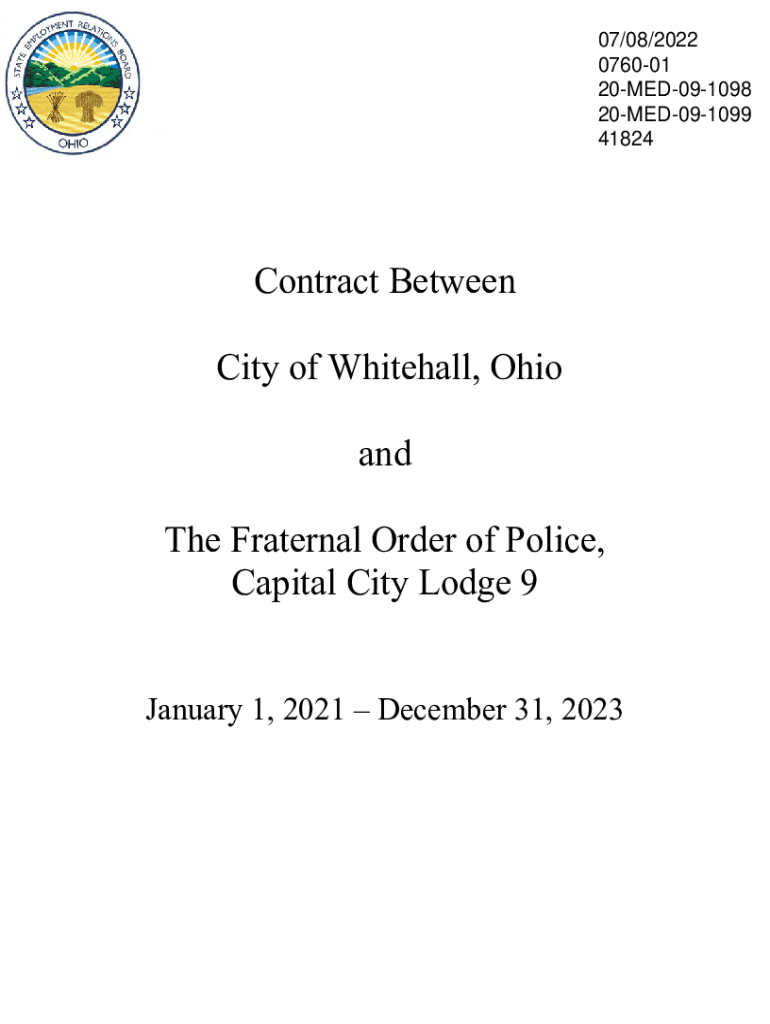 STATE EMPLOYMENT RELATIONS BOARD
OHIO

07/08/2022
0760-01
20-MED-09-1098
20-MED-09-1099
41824

Contract Between

City of Whitehall, Ohio

and

The Fraternal Order of Police,
Capital City Lodge 9

January 1, 2021 – December 31, 2023